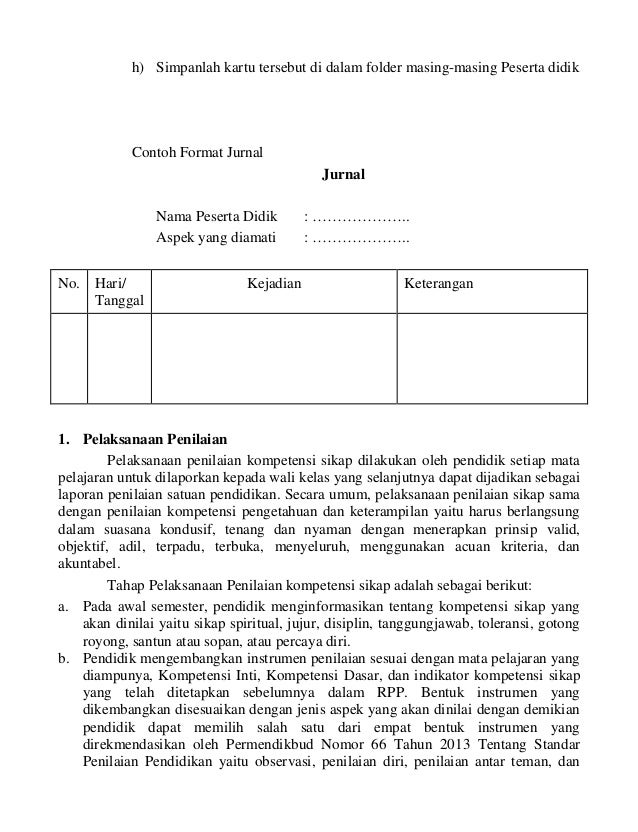 h) Simpanlah kartu tersebut di dalam folder masing-masing Peserta didik

Contoh Format Jurnal

Jurnal

Nama Peserta Didik : ………………..
Aspek yang diamati : ………………..

| No. | Hari/ Tanggal | Kejadian | Keterangan |
|---|---|---|---|
| | | | |

1. Pelaksanaan Penilaian

Pelaksanaan penilaian kompetensi sikap dilakukan oleh pendidik setiap mata pelajaran untuk dilaporkan kepada wali kelas yang selanjutnya dapat dijadikan sebagai laporan penilaian satuan pendidikan. Secara umum, pelaksanaan penilaian sikap sama dengan penilaian kompetensi pengetahuan dan keterampilan yaitu harus berlangsung dalam suasana kondusif, tenang dan nyaman dengan menerapkan prinsip valid, objektif, adil, terpadu, terbuka, menyeluruh, menggunakan acuan kriteria, dan akuntabel.

Tahap Pelaksanaan Penilaian kompetensi sikap adalah sebagai berikut:

a. Pada awal semester, pendidik menginformasikan tentang kompetensi sikap yang akan dinilai yaitu sikap spiritual, jujur, disiplin, tanggungjawab, toleransi, gotong royong, santun atau sopan, atau percaya diri.

b. Pendidik mengembangkan instrumen penilaian sesuai dengan mata pelajaran yang diampunya, Kompetensi Inti, Kompetensi Dasar, dan indikator kompetensi sikap yang telah ditetapkan sebelumnya dalam RPP. Bentuk instrumen yang dikembangkan disesuaikan dengan jenis aspek yang akan dinilai dengan demikian pendidik dapat memilih salah satu dari empat bentuk instrumen yang direkmendasikan oleh Permendikbud Nomor 66 Tahun 2013 Tentang Standar Penilaian Pendidikan yaitu observasi, penilaian diri, penilaian antar teman, dan